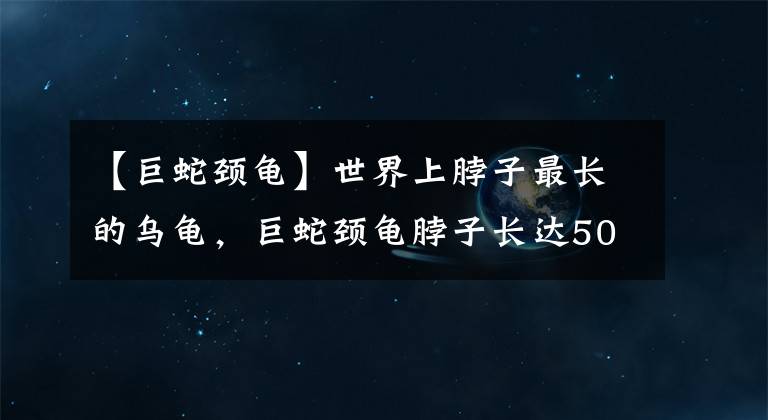 【巨蛇颈龟】世界上脖子最长的乌龟，巨蛇颈龟脖子长达50